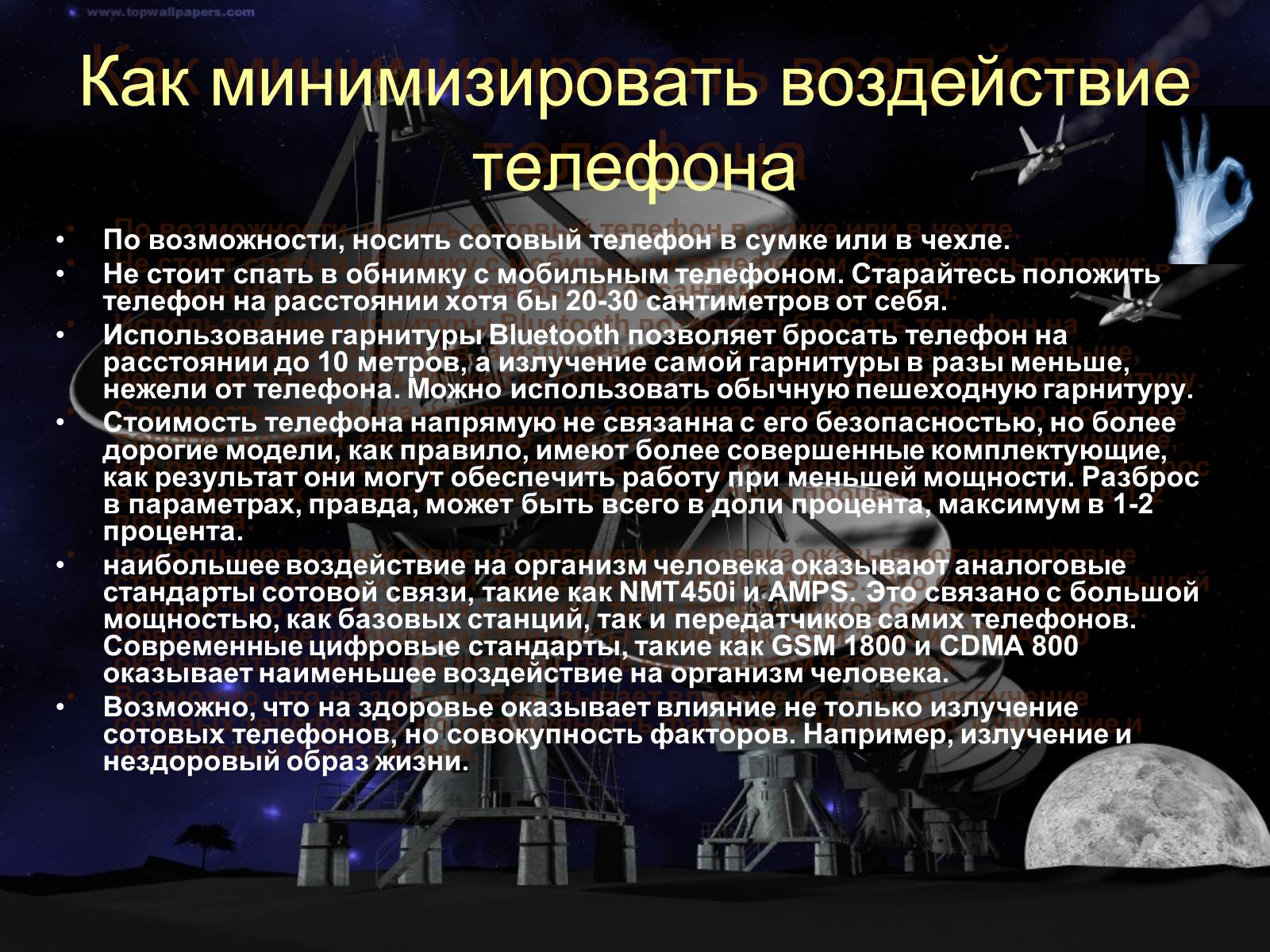 www.topwallpapers.com

Как минимизировать воздействие телефона

• По возможности, носить сотовый телефон в сумке или в чехле.
• Не стоит спать в обнимку с мобильным телефоном. Старайтесь положить телефон на расстоянии хотя бы 20-30 сантиметров от себя.
• Использование гарнитуры Bluetooth позволяет бросать телефон на расстоянии до 10 метров, а излучение самой гарнитуры в разы меньше, нежели от телефона. Можно использовать обычную пешеходную гарнитуру.
• Стоимость телефона напрямую не связанна с его безопасностью, но более дорогие модели, как правило, имеют более совершенные комплектующие, как результат они могут обеспечить работу при меньшей мощности. Разброс в параметрах, правда, может быть всего в доли процента, максимум в 1-2 процента.
• наибольшее воздействие на организм человека оказывают аналоговые стандарты сотовой связи, такие как NMT450i и AMPS. Это связано с большой мощностью, как базовых станций, так и передатчиков самих телефонов. Современные цифровые стандарты, такие как GSM 1800 и CDMA 800 оказывает наименьшее воздействие на организм человека.
• Возможно, что на здоровье оказывает влияние не только излучение сотовых телефонов, но совокупность факторов. Например, излучение и нездоровый образ жизни.